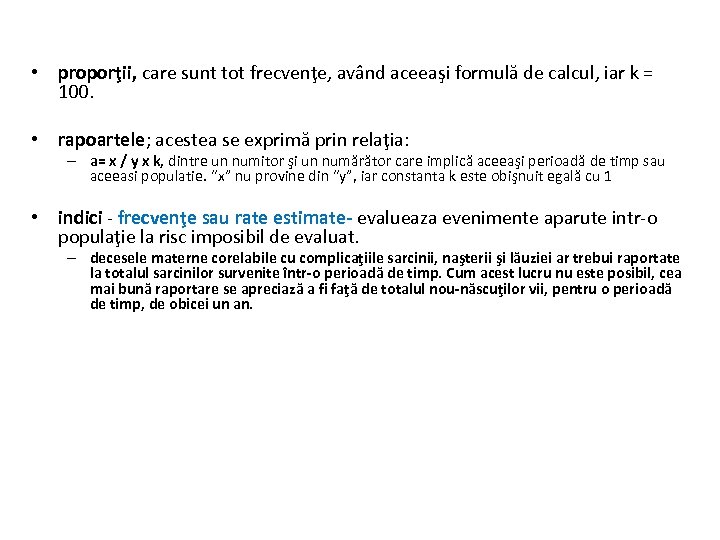 • proporţii, care sunt tot frecvenţe, având aceeaşi formulă de calcul, iar k = 100.

• rapoartele; acestea se exprimă prin relaţia:
– a= x / y x k, dintre un numitor şi un numărător care implică aceeaşi perioadă de timp sau aceeasi populatie. "x" nu provine din "y", iar constanta k este obişnuit egală cu 1

• indici - frecvenţe sau rate estimate- evalueaza evenimente aparute intr-o populaţie la risc imposibil de evaluat.
– decesele materne corelabile cu complicaţiile sarcinii, naşterii şi lăuziei ar trebui raportate la totalul sarcinilor survenite într-o perioadă de timp. Cum acest lucru nu este posibil, cea mai bună raportare se apreciază a fi faţă de totalul nou-născuţilor vii, pentru o perioadă de timp, de obicei un an.